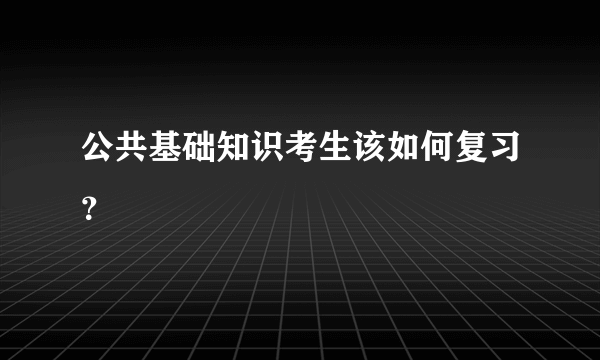 公共基础知识考生该如何复习？